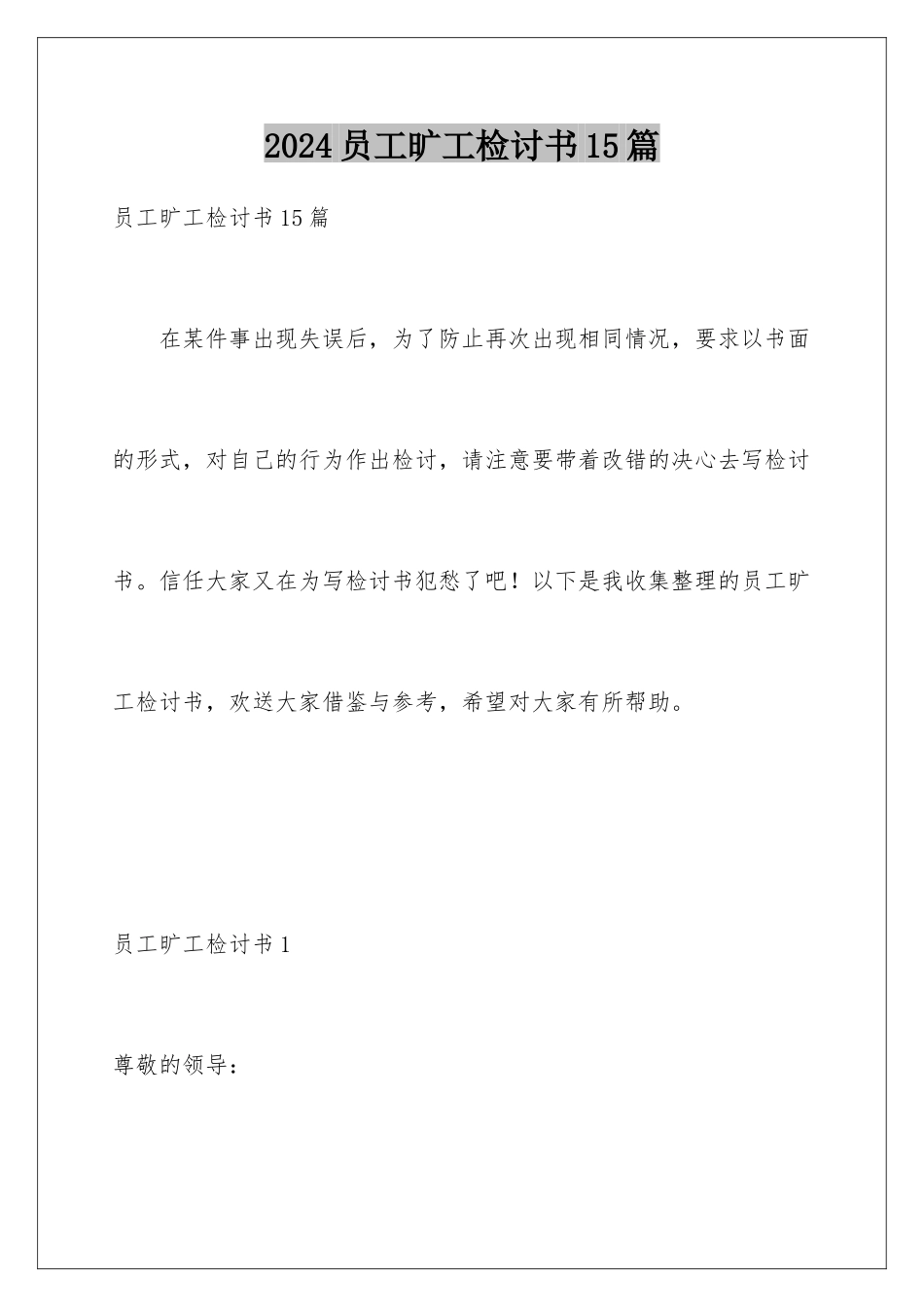 2024员工旷工检讨书15篇

员工旷工检讨书15篇

在某件事出现失误后，为了防止再次出现相同情况，要求以书面的形式，对自己的行为作出检讨，请注意要带着改错的决心去写检讨书。信任大家又在为写检讨书犯愁了吧！以下是我收集整理的员工旷工检讨书，欢送大家借鉴与参考，希望对大家有所帮助。

员工旷工检讨书1

尊敬的领导：